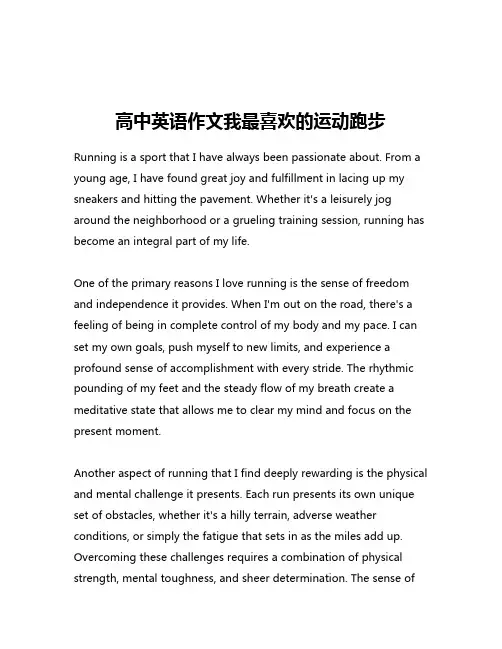 高中英语作文我最喜欢的运动跑步

Running is a sport that I have always been passionate about. From a young age, I have found great joy and fulfillment in lacing up my sneakers and hitting the pavement. Whether it's a leisurely jog around the neighborhood or a grueling training session, running has become an integral part of my life.

One of the primary reasons I love running is the sense of freedom and independence it provides. When I'm out on the road, there's a feeling of being in complete control of my body and my pace. I can set my own goals, push myself to new limits, and experience a profound sense of accomplishment with every stride. The rhythmic pounding of my feet and the steady flow of my breath create a meditative state that allows me to clear my mind and focus on the present moment.

Another aspect of running that I find deeply rewarding is the physical and mental challenge it presents. Each run presents its own unique set of obstacles, whether it's a hilly terrain, adverse weather conditions, or simply the fatigue that sets in as the miles add up. Overcoming these challenges requires a combination of physical strength, mental toughness, and sheer determination. The sense of